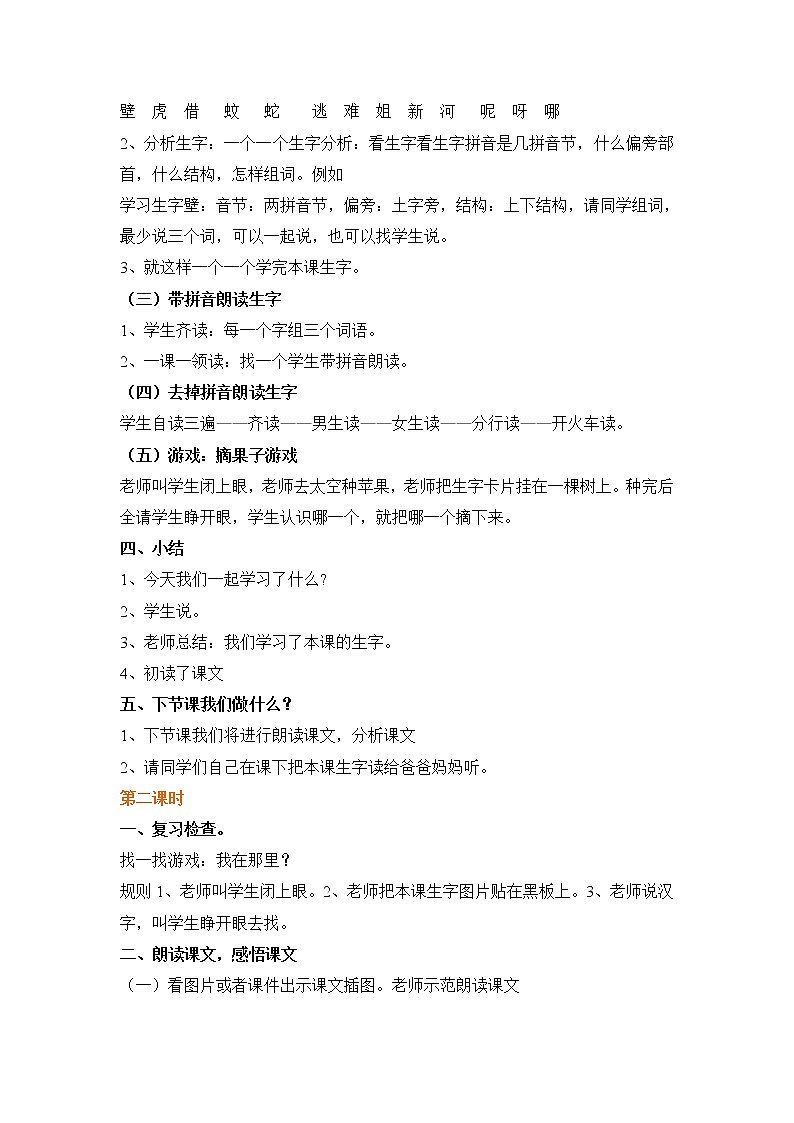 壁 虎 借 蚊 蛇 逃 难 姐 新 河 呢 呀 哪

2、分析生字：一个一个生字分析：看生字看生字拼音是几拼音节，什么偏旁部首，什么结构，怎样组词。例如

学习生字壁：音节：两拼音节，偏旁：土字旁，结构：上下结构，请同学组词，最少说三个词，可以一起说，也可以找学生说。

3、就这样一个一个学完本课生字。

（三）带拼音朗读生字

1、学生齐读：每一个字组三个词语。

2、一课一领读：找一个学生带拼音朗读。

（四）去掉拼音朗读生字

学生自读三遍——齐读——男生读——女生读——分行读——开火车读。

（五）游戏：摘果子游戏

老师叫学生闭上眼，老师去太空种苹果，老师把生字卡片挂在一棵树上。种完后全请学生睁开眼，学生认识哪一个，就把哪一个摘下来。

四、小结

1、今天我们一起学习了什么？

2、学生说。

3、老师总结：我们学习了本课的生字。

4、初读了课文

五、下节课我们做什么？

1、下节课我们将进行朗读课文，分析课文

2、请同学们自己在课下把本课生字读给爸爸妈妈听。

第二课时

一、复习检查。

找一找游戏：我在那里？

规则 1、老师叫学生闭上眼。2、老师把本课生字图片贴在黑板上。3、老师说汉字，叫学生睁开眼去找。

二、朗读课文，感悟课文

（一）看图片或者课件出示课文插图。老师示范朗读课文